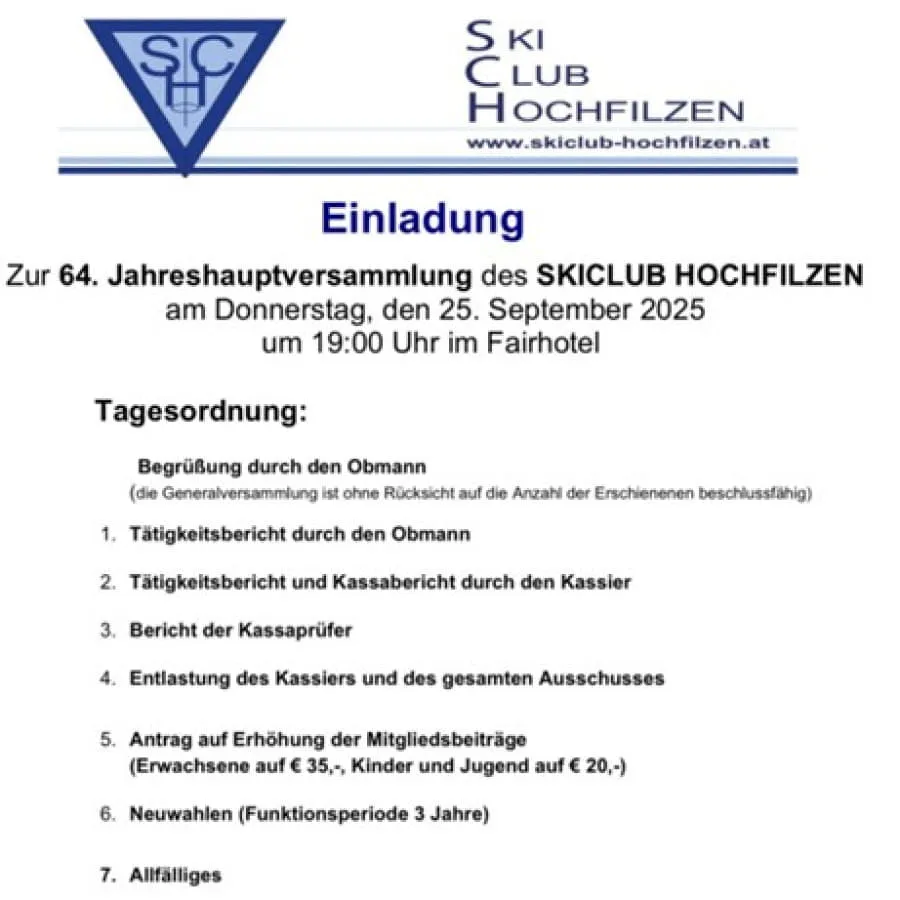 SCH

SKI
CLUB
HOCHFILZEN
www.skiclub-hochfilzen.at

Einladung

Zur 64. Jahreshauptversammlung des SKICLUB HOCHFILZEN
am Donnerstag, den 25. September 2025
um 19:00 Uhr im Fairhotel

Tagesordnung:

Begrüßung durch den Obmann
(die Generalversammlung ist ohne Rücksicht auf die Anzahl der Erschienenen beschlussfähig)

1. Tätigkeitsbericht durch den Obmann

2. Tätigkeitsbericht und Kassabericht durch den Kassier

3. Bericht der Kassaprüfer

4. Entlastung des Kassiers und des gesamten Ausschusses

5. Antrag auf Erhöhung der Mitgliedsbeiträge
(Erwachsene auf € 35,-, Kinder und Jugend auf € 20,-)

6. Neuwahlen (Funktionsperiode 3 Jahre)

7. Allfälliges